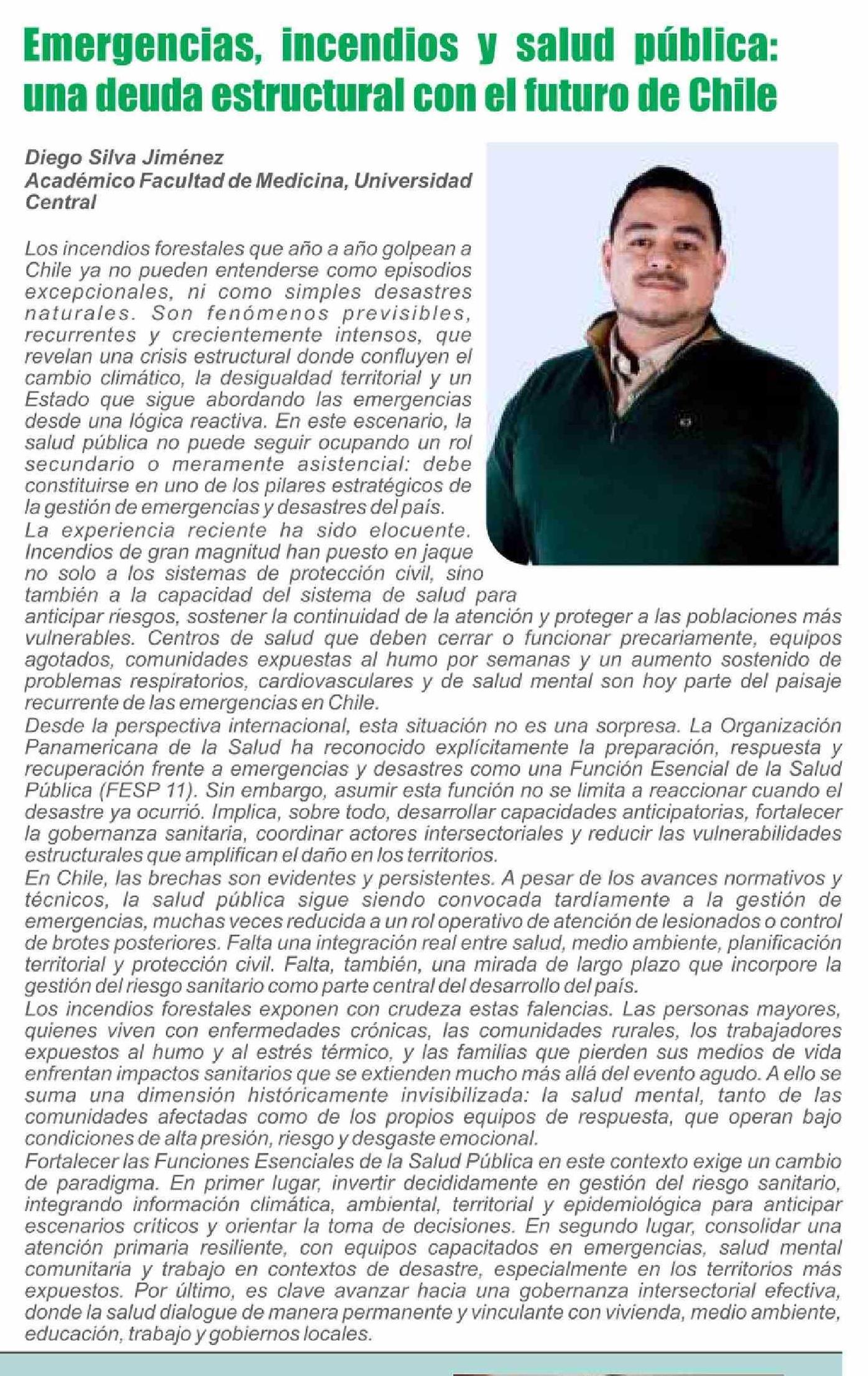 Emergencias, incendios y salud pública: una deuda estructural con el futuro de Chile

Diego Silva Jiménez
Académico Facultad de Medicina, Universidad Central

Los incendios forestales que año a año golpean a Chile ya no pueden entenderse como episodios excepcionales, ni como simples desastres naturales. Son fenómenos previsibles, recurrentes y crecientemente intensos, que revelan una crisis estructural donde confluyen el cambio climático, la desigualdad territorial y un Estado que sigue abordando las emergencias desde una lógica reactiva. En este escenario, la salud pública no puede seguir ocupando un rol secundario o meramente asistencial: debe constituirse en uno de los pilares estratégicos de la gestión de emergencias y desastres del país.
La experiencia reciente ha sido elocuente. Incendios de gran magnitud han puesto en jaque no solo a los sistemas de protección civil, sino también a la capacidad del sistema de salud para anticipar riesgos, sostener la continuidad de la atención y proteger a las poblaciones más vulnerables. Centros de salud que deben cerrar o funcionar precariamente, equipos agotados, comunidades expuestas al humo por semanas y un aumento sostenido de problemas respiratorios, cardiovasculares y de salud mental son hoy parte del paisaje recurrente de las emergencias en Chile.
Desde la perspectiva internacional, esta situación no es una sorpresa. La Organización Panamericana de la Salud ha reconocido explícitamente la preparación, respuesta y recuperación frente a emergencias y desastres como una Función Esencial de la Salud Pública (FESP 11). Sin embargo, asumir esta función no se limita a reaccionar cuando el desastre ya ocurrió. Implica, sobre todo, desarrollar capacidades anticipatorias, fortalecer la gobernanza sanitaria, coordinar actores intersectoriales y reducir las vulnerabilidades estructurales que amplifican el daño en los territorios.
En Chile, las brechas son evidentes y persistentes. A pesar de los avances normativos y técnicos, la salud pública sigue siendo convocada tardíamente a la gestión de emergencias, muchas veces reducida a un rol operativo de atención de lesionados o control de brotes posteriores. Falta una integración real entre salud, medio ambiente, planificación territorial y protección civil. Falta, también, una mirada de largo plazo que incorpore la gestión del riesgo sanitario como parte central del desarrollo del país.
Los incendios forestales exponen con crudeza estas falencias. Las personas mayores, quienes viven con enfermedades crónicas, las comunidades rurales, los trabajadores expuestos al humo y al estrés térmico, y las familias que pierden sus medios de vida enfrentan impactos sanitarios que se extienden mucho más allá del evento agudo. A ello se suma una dimensión históricamente invisibilizada: la salud mental, tanto de las comunidades afectadas como de los propios equipos de respuesta, que operan bajo condiciones de alta presión, riesgo y desgaste emocional.
Fortalecer las Funciones Esenciales de la Salud Pública en este contexto exige un cambio de paradigma. En primer lugar, invertir decididamente en gestión del riesgo sanitario, integrando información climática, ambiental, territorial y epidemiológica para anticipar escenarios críticos y orientar la toma de decisiones. En segundo lugar, consolidar una atención primaria resiliente, con equipos capacitados en emergencias, salud mental comunitaria y trabajo en contextos de desastre, especialmente en los territorios más expuestos. Por último, es clave avanzar hacia una gobernanza intersectorial efectiva, donde la salud dialogue de manera permanente y vinculante con vivienda, medio ambiente, educación, trabajo y gobiernos locales.